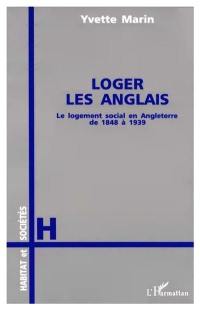 Yvette Marin

LOGER LES ANGLAIS

Le logement social en Angleterre de 1848 à 1939

HABITAT et SOCIÉTÉS

H

L'Harmattan